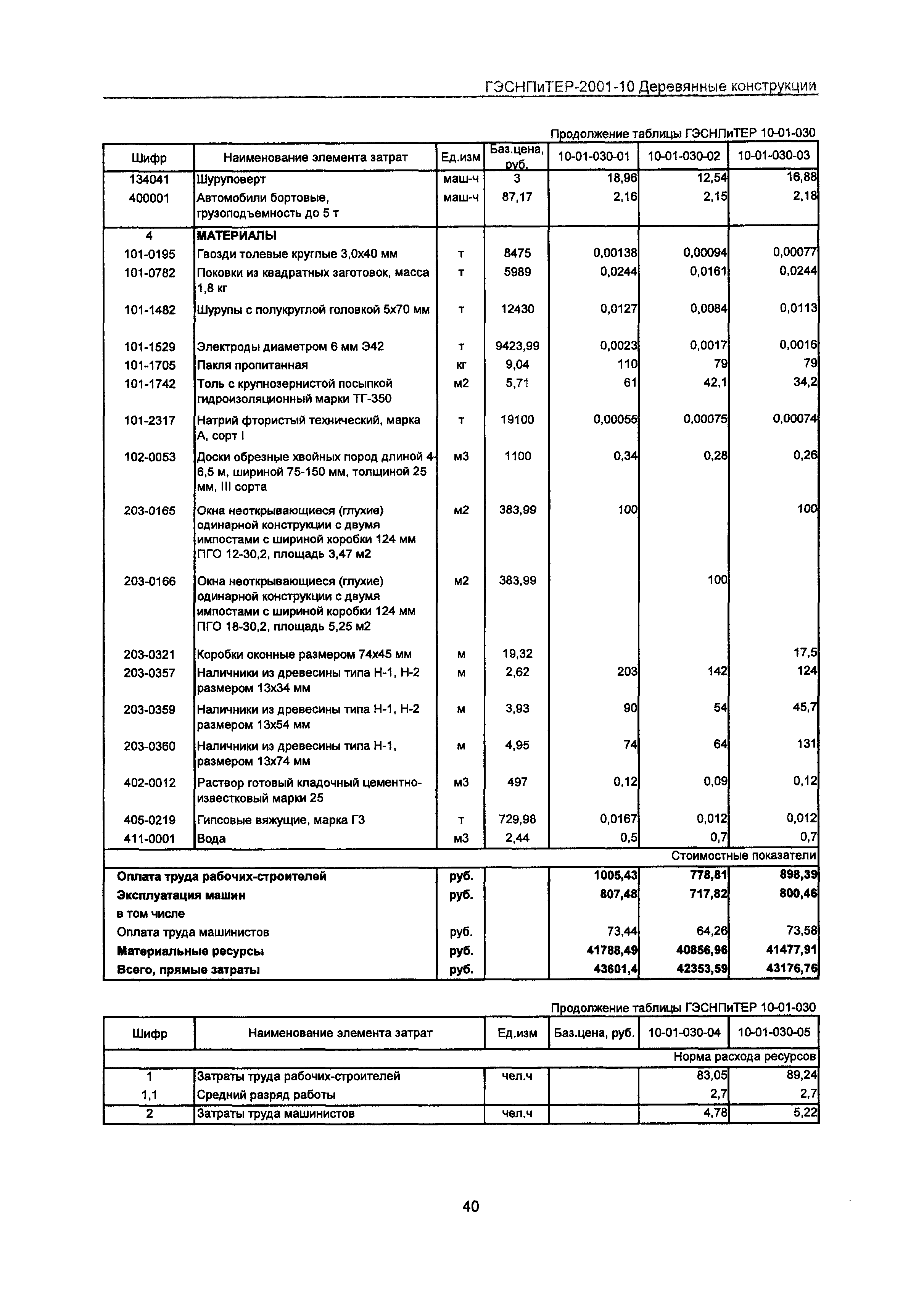 ГЭСНПиТЕР-2001-10 Деревянные конструкции

Продолжение таблицы ГЭСНПиТЕР 10-01-030

| Шифр | Наименование элемента затрат | Ед.изм | Баз.цена, руб. | 10-01-030-01 | 10-01-030-02 | 10-01-030-03 |
|---|---|---|---|---|---|---|
| 134041 | Шуруповерт | маш-ч | 3 | 18,96 | 12,54 | 16,88 |
| 400001 | Автомобили бортовые, грузоподъемность до 5 т | маш-ч | 87,17 | 2,16 | 2,15 | 2,18 |
| 4 | МАТЕРИАЛЫ | | | | | |
| 101-0195 | Гвозди толевые круглые 3,0х40 мм | т | 8475 | 0,00138 | 0,00094 | 0,00077 |
| 101-0782 | Поковки из квадратных заготовок, масса 1,8 кг | т | 5989 | 0,0244 | 0,0161 | 0,0244 |
| 101-1482 | Шурупы с полукруглой головкой 5х70 мм | т | 12430 | 0,0127 | 0,0084 | 0,0113 |
| 101-1529 | Электроды диаметром 6 мм Э42 | т | 9423,99 | 0,0023 | 0,0017 | 0,0016 |
| 101-1705 | Пакля пропитанная | кг | 9,04 | 110 | 79 | 79 |
| 101-1742 | Толь с крупнозернистой посыпкой гидроизоляционный марки ТГ-350 | м2 | 5,71 | 61 | 42,1 | 34,2 |
| 101-2317 | Натрий фтористый технический, марка А, сорт I | т | 19100 | 0,00055 | 0,00075 | 0,00074 |
| 102-0053 | Доски обрезные хвойных пород длиной 4-6,5 м, шириной 75-150 мм, толщиной 25 мм, III сорта | м3 | 1100 | 0,34 | 0,28 | 0,26 |
| 203-0165 | Окна неоткрывающиеся (глухие) одинарной конструкции с двумя импостами с шириной коробки 124 мм ПГО 12-30,2, площадь 3,47 м2 | м2 | 383,99 | 100 | | 100 |
| 203-0166 | Окна неоткрывающиеся (глухие) одинарной конструкции с двумя импостами с шириной коробки 124 мм ПГО 18-30,2, площадь 5,25 м2 | м2 | 383,99 | | 100 | |
| 203-0321 | Коробки оконные размером 74х45 мм | м | 19,32 | | | 17,5 |
| 203-0357 | Наличники из древесины типа Н-1, Н-2 размером 13х34 мм | м | 2,62 | 203 | 142 | 124 |
| 203-0359 | Наличники из древесины типа Н-1, Н-2 размером 13х54 мм | м | 3,93 | 90 | 54 | 45,7 |
| 203-0360 | Наличники из древесины типа Н-1, размером 13х74 мм | м | 4,95 | 74 | 64 | 131 |
| 402-0012 | Раствор готовый кладочный цементно-известковый марки 25 | м3 | 497 | 0,12 | 0,09 | 0,12 |
| 405-0219 | Гипсовые вяжущие, марка Г3 | т | 729,98 | 0,0167 | 0,012 | 0,012 |
| 411-0001 | Вода | м3 | 2,44 | 0,5 | 0,7 | 0,7 |
| | | | | | | Стоимостные показатели |
| Оплата труда рабочих-строителей | | руб. | | 1005,43 | 778,81 | 898,39 |
| Эксплуатация машин | | руб. | | 807,48 | 717,82 | 800,46 |
| в том числе | | | | | | |
| Оплата труда машинистов | | руб. | | 73,44 | 64,26 | 73,58 |
| Материальные ресурсы | | руб. | | 41788,49 | 40856,96 | 41477,91 |
| Всего, прямые затраты | | руб. | | 43601,4 | 42353,59 | 43176,76 |

Продолжение таблицы ГЭСНПиТЕР 10-01-030

| Шифр | Наименование элемента затрат | Ед.изм | Баз.цена, руб. | 10-01-030-04 | 10-01-030-05 |
|---|---|---|---|---|---|
| | | | | | Норма расхода ресурсов |
| 1 | Затраты труда рабочих-строителей | чел.ч | | 83,05 | 89,24 |
| 1,1 | Средний разряд работы | | | 2,7 | 2,7 |
| 2 | Затраты труда машинистов | чел.ч | | 4,78 | 5,22 |

40